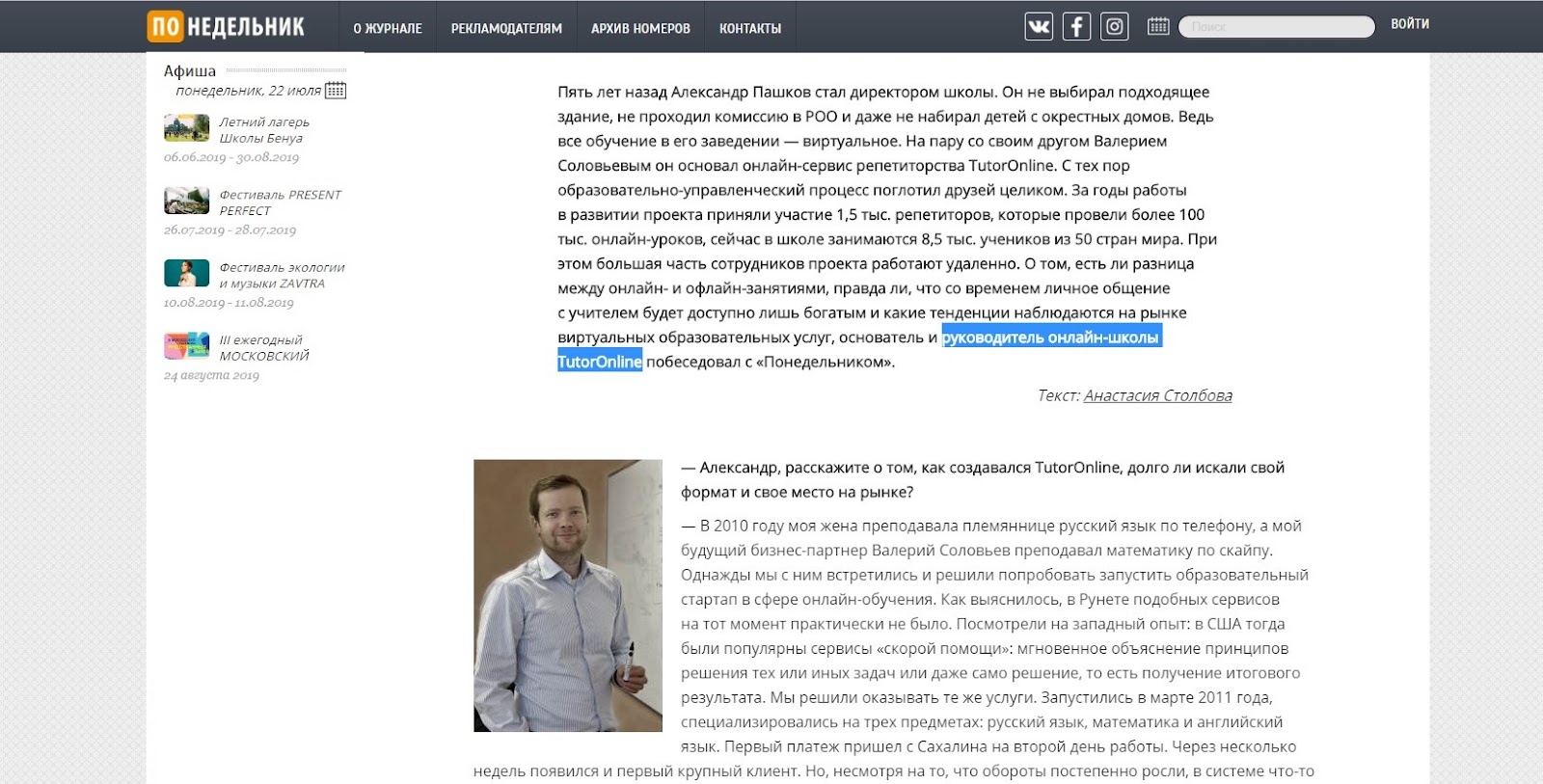 ПО НЕДЕЛЬНИК О ЖУРНАЛЕ РЕКЛАМОДАТЕЛЯМ АРХИВ НОМЕРОВ КОНТАКТЫ Поиск ВОЙТИ

Афиша
понедельник, 22 июля

Летний лагерь Школы Бенуа
06.06.2019 - 30.08.2019

Фестиваль PRESENT PERFECT
26.07.2019 - 28.07.2019

Фестиваль экологии и музыки ZAVTRA
10.08.2019 - 11.08.2019

III ежегодный МОСКОВСКИЙ
24 августа 2019

Пять лет назад Александр Пашков стал директором школы. Он не выбирал подходящее здание, не проходил комиссию в РОО и даже не набирал детей с окрестных домов. Ведь все обучение в его заведении — виртуальное. На пару со своим другом Валерием Соловьевым он основал онлайн-сервис репетиторства TutorOnline. С тех пор образовательно-управленческий процесс поглотил друзей целиком. За годы работы в развитии проекта приняли участие 1,5 тыс. репетиторов, которые провели более 100 тыс. онлайн-уроков, сейчас в школе занимаются 8,5 тыс. учеников из 50 стран мира. При этом большая часть сотрудников проекта работают удаленно. О том, есть ли разница между онлайн- и офлайн-занятиями, правда ли, что со временем личное общение с учителем будет доступно лишь богатым и какие тенденции наблюдаются на рынке виртуальных образовательных услуг, основатель и руководитель онлайн-школы TutorOnline побеседовал с «Понедельником».

Текст: Анастасия Столбова

— Александр, расскажите о том, как создавался TutorOnline, долго ли искали свой формат и свое место на рынке?

— В 2010 году моя жена преподавала племяннице русский язык по телефону, а мой будущий бизнес-партнер Валерий Соловьев преподавал математику по скайпу. Однажды мы с ним встретились и решили попробовать запустить образовательный стартап в сфере онлайн-обучения. Как выяснилось, в Рунете подобных сервисов на тот момент практически не было. Посмотрели на западный опыт: в США тогда были популярны сервисы «скорой помощи»: мгновенное объяснение принципов решения тех или иных задач или даже само решение, то есть получение итогового результата. Мы решили оказывать те же услуги. Запустились в марте 2011 года, специализировались на трех предметах: русский язык, математика и английский язык. Первый платеж пришел с Сахалина на второй день работы. Через несколько недель появился и первый крупный клиент. Но, несмотря на то, что обороты постепенно росли, в системе что-то